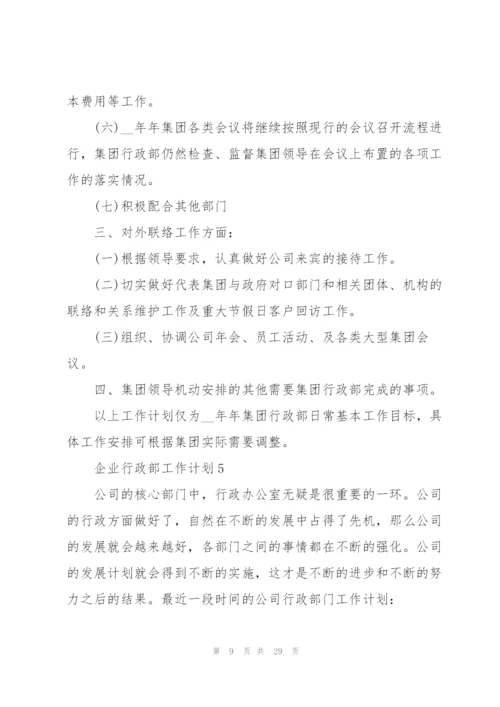 本费用等工作。

(六)__年年集团各类会议将继续按照现行的会议召开流程进行，集团行政部仍然检查、监督集团领导在会议上布置的各项工作的落实情况。

(七)积极配合其他部门

三、对外联络工作方面：

(一)根据领导要求，认真做好公司来宾的接待工作。

(二)切实做好代表集团与政府对口部门和相关团体、机构的联络和关系维护工作及重大节假日客户回访工作。

(三)组织、协调公司年会、员工活动、及各类大型集团会议。

四、集团领导机动安排的其他需要集团行政部完成的事项。

以上工作计划仅为__年年集团行政部日常基本工作目标，具体工作安排可根据集团实际需要调整。

企业行政部工作计划5

公司的核心部门中，行政办公室无疑是很重要的一环。公司的行政方面做好了，自然在不断的发展中占得了先机，那么公司的发展就会越来越好，各部门之间的事情都在不断的强化。公司的发展计划就会得到不断的实施，这才是不断的进步和不断的努力之后的结果。最近一段时间的公司行政部门工作计划：

第 9 页 共 29 页